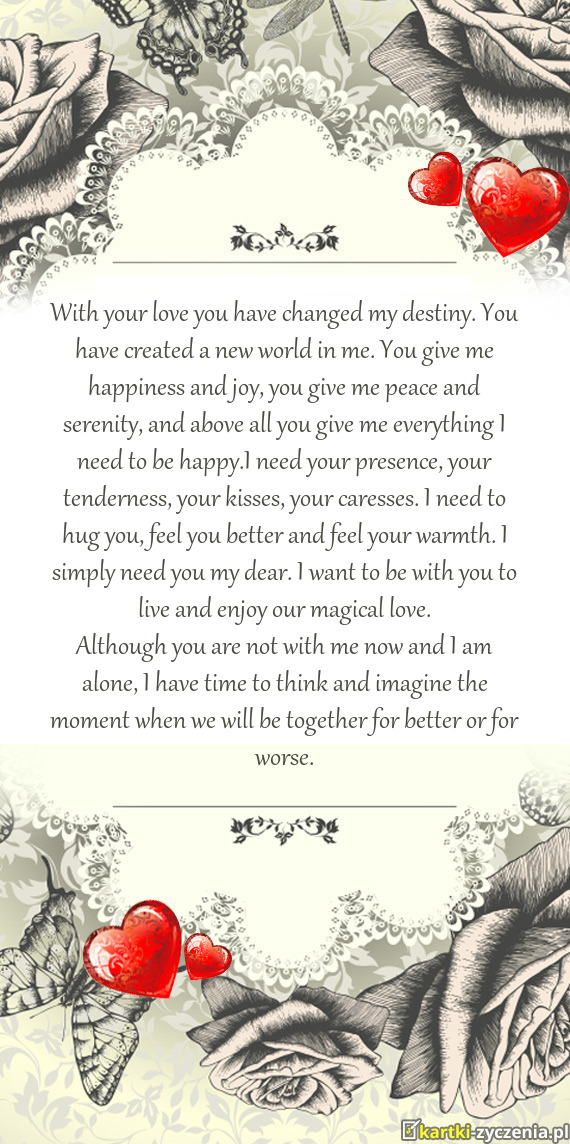 With your love you have changed my destiny. You have created a new world in me. You give me happiness and joy, you give me peace and serenity, and above all you give me everything I need to be happy.I need your presence, your tenderness, your kisses, your caresses. I need to hug you, feel you better and feel your warmth. I simply need you my dear. I want to be with you to live and enjoy our magical love.
Although you are not with me now and I am alone, I have time to think and imagine the moment when we will be together for better or for worse.

kartki-zyczenia.pl